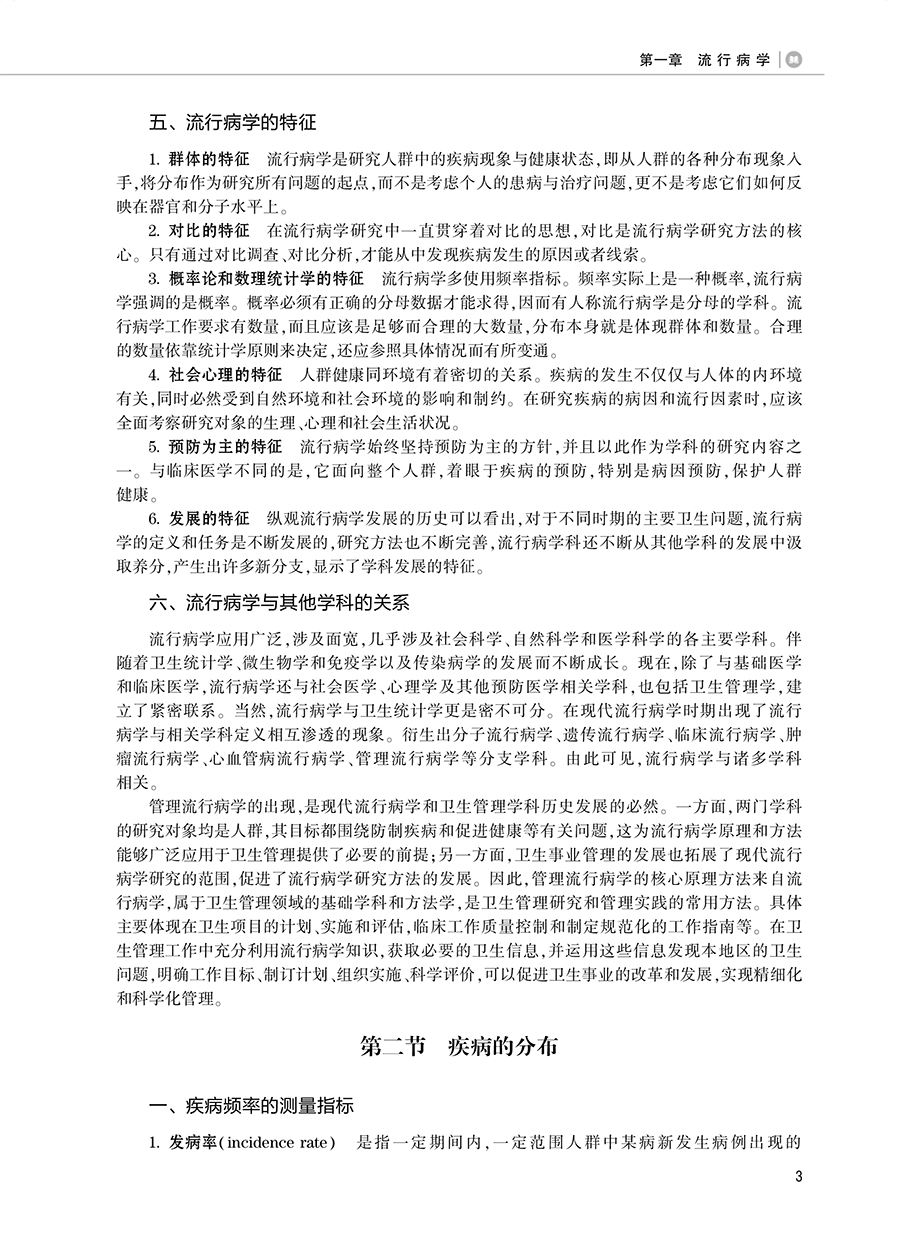 第一章　流行病学

五、流行病学的特征

1. 群体的特征　流行病学是研究人群中的疾病现象与健康状态，即从人群的各种分布现象入手，将分布作为研究所有问题的起点，而不是考虑个人的患病与治疗问题，更不是考虑它们如何反映在器官和分子水平上。

2. 对比的特征　在流行病学研究中一直贯穿着对比的思想，对比是流行病学研究方法的核心。只有通过对比调查、对比分析，才能从中发现疾病发生的原因或者线索。

3. 概率论和数理统计学的特征　流行病学多使用频率指标。频率实际上是一种概率，流行病学强调的是概率。概率必须有正确的分母数据才能求得，因而有人称流行病学是分母的学科。流行病学工作要求有数量，而且应该是足够而合理的大数量，分布本身就是体现群体和数量。合理的数量依靠统计学原则来决定，还应参照具体情况而有所变通。

4. 社会心理的特征　人群健康同环境有着密切的关系。疾病的发生不仅仅与人体的内环境有关，同时必然受到自然环境和社会环境的影响和制约。在研究疾病的病因和流行因素时，应该全面考察研究对象的生理、心理和社会生活状况。

5. 预防为主的特征　流行病学始终坚持预防为主的方针，并且以此作为学科的研究内容之一。与临床医学不同的是，它面向整个人群，着眼于疾病的预防，特别是病因预防，保护人群健康。

6. 发展的特征　纵观流行病学发展的历史可以看出，对于不同时期的主要卫生问题，流行病学的定义和任务是不断发展的，研究方法也不断完善，流行病学科还不断从其他学科的发展中汲取养分，产生出许多新分支，显示了学科发展的特征。

六、流行病学与其他学科的关系

流行病学应用广泛，涉及面宽，几乎涉及社会科学、自然科学和医学科学的各主要学科。伴随着卫生统计学、微生物学和免疫学以及传染病学的发展而不断成长。现在，除了与基础医学和临床医学，流行病学还与社会医学、心理学及其他预防医学相关学科，也包括卫生管理学，建立了紧密联系。当然，流行病学与卫生统计学更是密不可分。在现代流行病学时期出现了流行病学与相关学科定义相互渗透的现象。衍生出分子流行病学、遗传流行病学、临床流行病学、肿瘤流行病学、心血管病流行病学、管理流行病学等分支学科。由此可见，流行病学与诸多学科相关。

管理流行病学的出现，是现代流行病学和卫生管理学科历史发展的必然。一方面，两门学科的研究对象均是人群，其目标都围绕防制疾病和促进健康等有关问题，这为流行病学原理和方法能够广泛应用于卫生管理提供了必要的前提；另一方面，卫生事业管理的发展也拓展了现代流行病学研究的范围，促进了流行病学研究方法的发展。因此，管理流行病学的核心原理方法来自流行病学，属于卫生管理领域的基础学科和方法学，是卫生管理研究和管理实践的常用方法。具体主要体现在卫生项目的计划、实施和评估，临床工作质量控制和制定规范化的工作指南等。在卫生管理工作中充分利用流行病学知识，获取必要的卫生信息，并运用这些信息发现本地区的卫生问题，明确工作目标、制订计划、组织实施、科学评价，可以促进卫生事业的改革和发展，实现精细化和科学化管理。

第二节　疾病的分布

一、疾病频率的测量指标

1. 发病率(incidence rate)　是指一定期间内，一定范围人群中某病新发生病例出现的

3